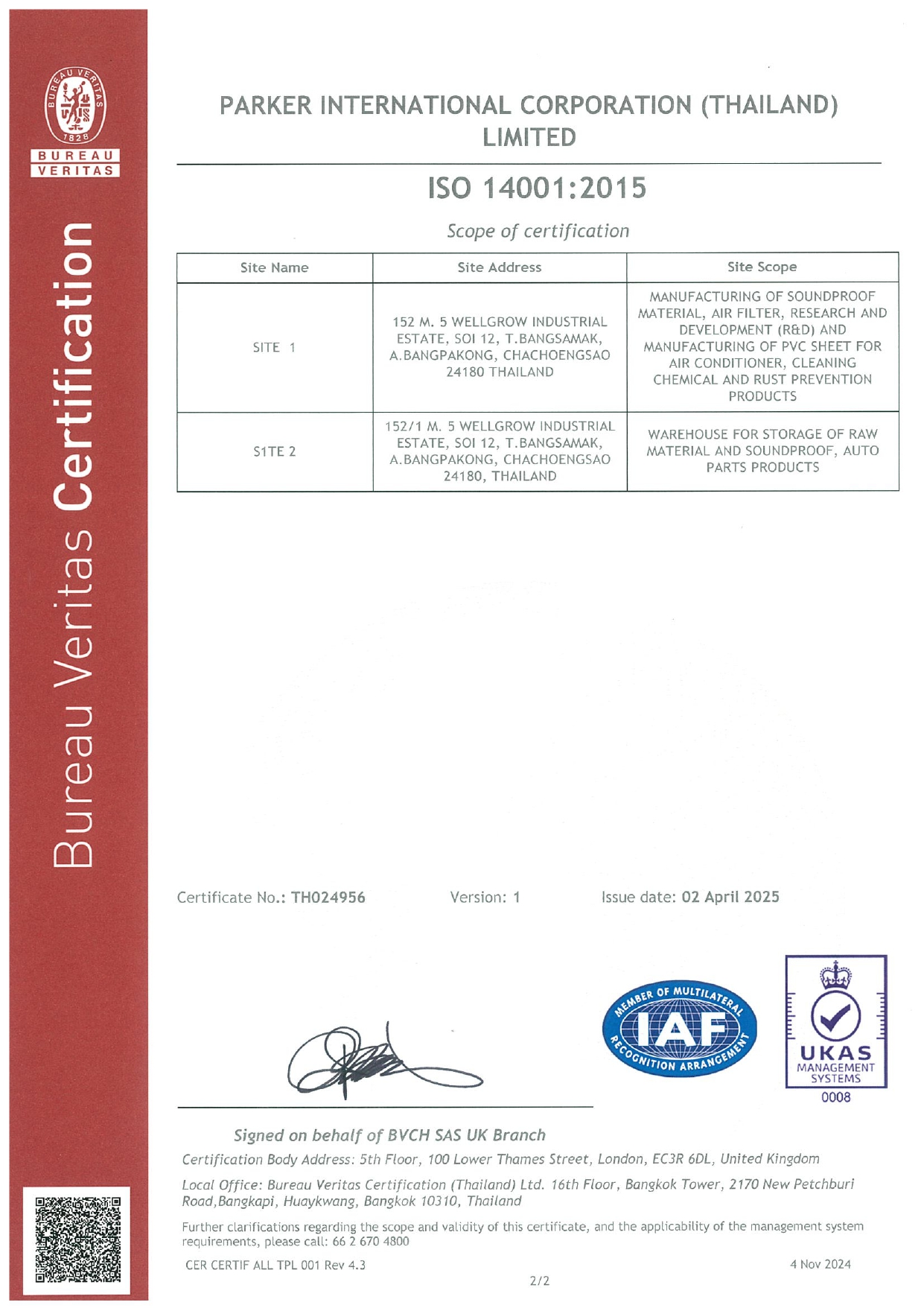 BUREAU VERITAS 1828

BUREAU VERITAS

Bureau Veritas Certification

PARKER INTERNATIONAL CORPORATION (THAILAND) LIMITED

ISO 14001:2015

Scope of certification

| Site Name | Site Address | Site Scope |
|---|---|---|
| SITE 1 | 152 M. 5 WELLGROW INDUSTRIAL ESTATE, SOI 12, T.BANGSAMAK, A.BANGPAKONG, CHACHOENGSAO 24180 THAILAND | MANUFACTURING OF SOUNDPROOF MATERIAL, AIR FILTER, RESEARCH AND DEVELOPMENT (R&D) AND MANUFACTURING OF PVC SHEET FOR AIR CONDITIONER, CLEANING CHEMICAL AND RUST PREVENTION PRODUCTS |
| S1TE 2 | 152/1 M. 5 WELLGROW INDUSTRIAL ESTATE, SOI 12, T.BANGSAMAK, A.BANGPAKONG, CHACHOENGSAO 24180, THAILAND | WAREHOUSE FOR STORAGE OF RAW MATERIAL AND SOUNDPROOF, AUTO PARTS PRODUCTS |

Certificate No.: TH024956 Version: 1 Issue date: 02 April 2025

MEMBER OF MULTILATERAL RECOGNITION ARRANGEMENT IAF

UKAS MANAGEMENT SYSTEMS 0008

Signed on behalf of BVCH SAS UK Branch

Certification Body Address: 5th Floor, 100 Lower Thames Street, London, EC3R 6DL, United Kingdom

Local Office: Bureau Veritas Certification (Thailand) Ltd. 16th Floor, Bangkok Tower, 2170 New Petchburi Road,Bangkapi, Huaykwang, Bangkok 10310, Thailand

Further clarifications regarding the scope and validity of this certificate, and the applicability of the management system requirements, please call: 66 2 670 4800

CER CERTIF ALL TPL 001 Rev 4.3 4 Nov 2024

2/2